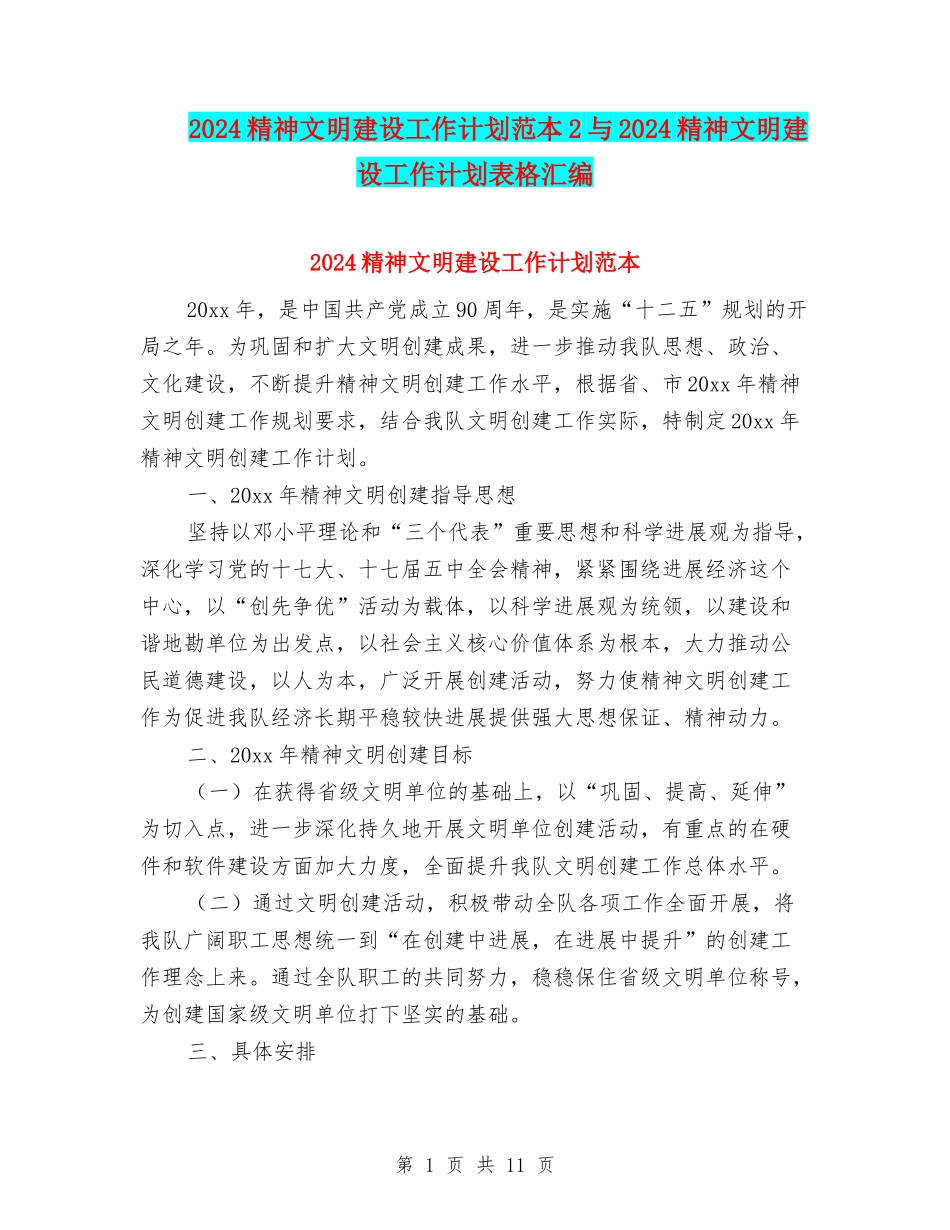 2024精神文明建设工作计划范本2与2024精神文明建设工作计划表格汇编

2024精神文明建设工作计划范本

20xx年，是中国共产党成立90周年，是实施“十二五”规划的开局之年。为巩固和扩大文明创建成果，进一步推动我队思想、政治、文化建设，不断提升精神文明创建工作水平，根据省、市20xx年精神文明创建工作规划要求，结合我队文明创建工作实际，特制定20xx年精神文明创建工作计划。

一、20xx年精神文明创建指导思想

坚持以邓小平理论和“三个代表”重要思想和科学进展观为指导，深化学习党的十七大、十七届五中全会精神，紧紧围绕进展经济这个中心，以“创先争优”活动为载体，以科学进展观为统领，以建设和谐地勘单位为出发点，以社会主义核心价值体系为根本，大力推动公民道德建设，以人为本，广泛开展创建活动，努力使精神文明创建工作为促进我队经济长期平稳较快进展提供强大思想保证、精神动力。

二、20xx年精神文明创建目标

（一）在获得省级文明单位的基础上，以“巩固、提高、延伸”为切入点，进一步深化持久地开展文明单位创建活动，有重点的在硬件和软件建设方面加大力度，全面提升我队文明创建工作总体水平。

（二）通过文明创建活动，积极带动全队各项工作全面开展，将我队广阔职工思想统一到“在创建中进展，在进展中提升”的创建工作理念上来。通过全队职工的共同努力，稳稳保住省级文明单位称号，为创建国家级文明单位打下坚实的基础。

三、具体安排

第 1 页 共 11 页